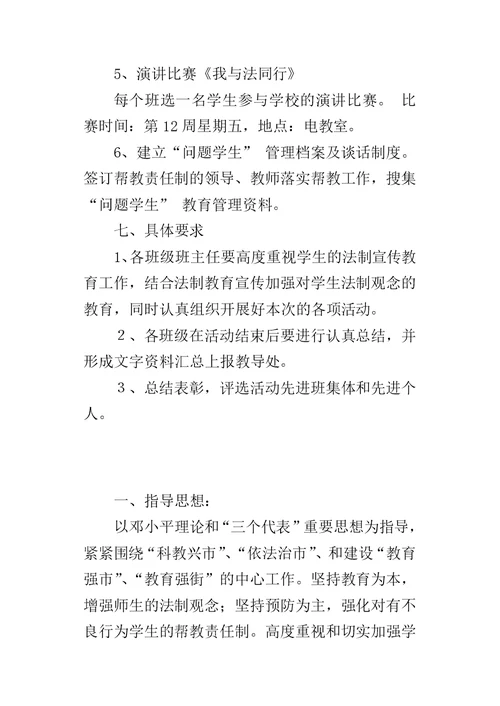 5、演讲比赛《我与法同行》

每个班选一名学生参与学校的演讲比赛。 比赛时间：第 12 周星期五，地点：电教室。

6、建立“问题学生” 管理档案及谈话制度。签订帮教责任制的领导、教师落实帮教工作，搜集“问题学生” 教育管理资料。

七、具体要求

1、各班级班主任要高度重视学生的法制宣传教育工作，结合法制教育宣传加强对学生法制观念的教育，同时认真组织开展好本次的各项活动。

２、各班级在活动结束后要进行认真总结，并形成文字资料汇总上报教导处。

３、总结表彰，评选活动先进班集体和先进个人。

一、指导思想：

以邓小平理论和“三个代表”重要思想为指导，紧紧围绕“科教兴市”、“依法治市”、和建设“教育强市”、“教育强街”的中心工作。坚持教育为本，增强师生的法制观念；坚持预防为主，强化对有不良行为学生的帮教责任制。高度重视和切实加强学